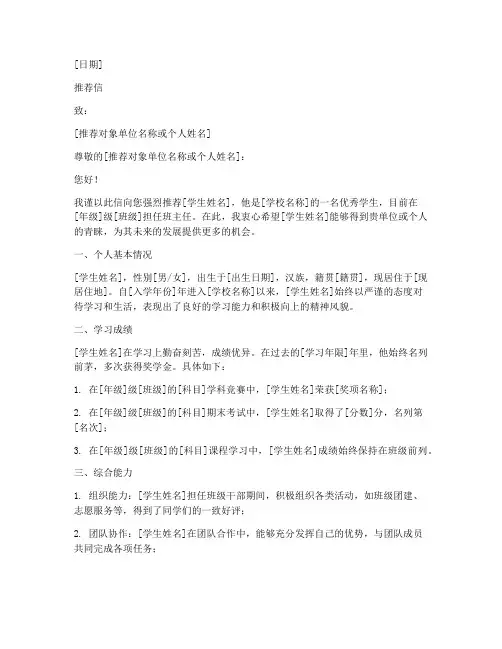 [日期]

推荐信

致：

[推荐对象单位名称或个人姓名]

尊敬的[推荐对象单位名称或个人姓名]：

您好！

我谨以此信向您强烈推荐[学生姓名]，他是[学校名称]的一名优秀学生，目前在[年级]级[班级]担任班主任。在此，我衷心希望[学生姓名]能够得到贵单位或个人的青睐，为其未来的发展提供更多的机会。

一、个人基本情况

[学生姓名]，性别[男/女]，出生于[出生日期]，汉族，籍贯[籍贯]，现居住于[现居住地]。自[入学年份]年进入[学校名称]以来，[学生姓名]始终以严谨的态度对待学习和生活，表现出了良好的学习能力和积极向上的精神风貌。

二、学习成绩

[学生姓名]在学习上勤奋刻苦，成绩优异。在过去的[学习年限]年里，他始终名列前茅，多次获得奖学金。具体如下：

1. 在[年级]级[班级]的[科目]学科竞赛中，[学生姓名]荣获[奖项名称]；

2. 在[年级]级[班级]的[科目]期末考试中，[学生姓名]取得了[分数]分，名列第[名次]；

3. 在[年级]级[班级]的[科目]课程学习中，[学生姓名]成绩始终保持在班级前列。

三、综合能力

1. 组织能力：[学生姓名]担任班级干部期间，积极组织各类活动，如班级团建、志愿服务等，得到了同学们的一致好评；

2. 团队协作：[学生姓名]在团队合作中，能够充分发挥自己的优势，与团队成员共同完成各项任务；